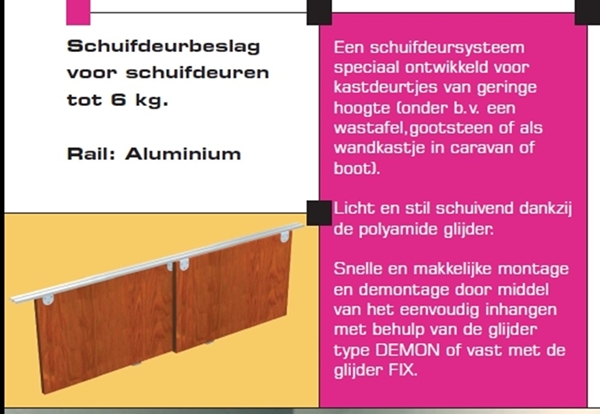 Schuifdeurbeslag voor schuifdeuren tot 6 kg.

Rail: Aluminium

Een schuifdeursysteem speciaal ontwikkeld voor kastdeurtjes van geringe hoogte (onder b.v. een wastafel,gootsteen of als wandkastje in caravan of boot).

Licht en stil schuivend dankzij de polyamide glijder.

Snelle en makkelijke montage en demontage door middel van het eenvoudig inhangen met behulp van de glijder type DEMON of vast met de glijder FIX.